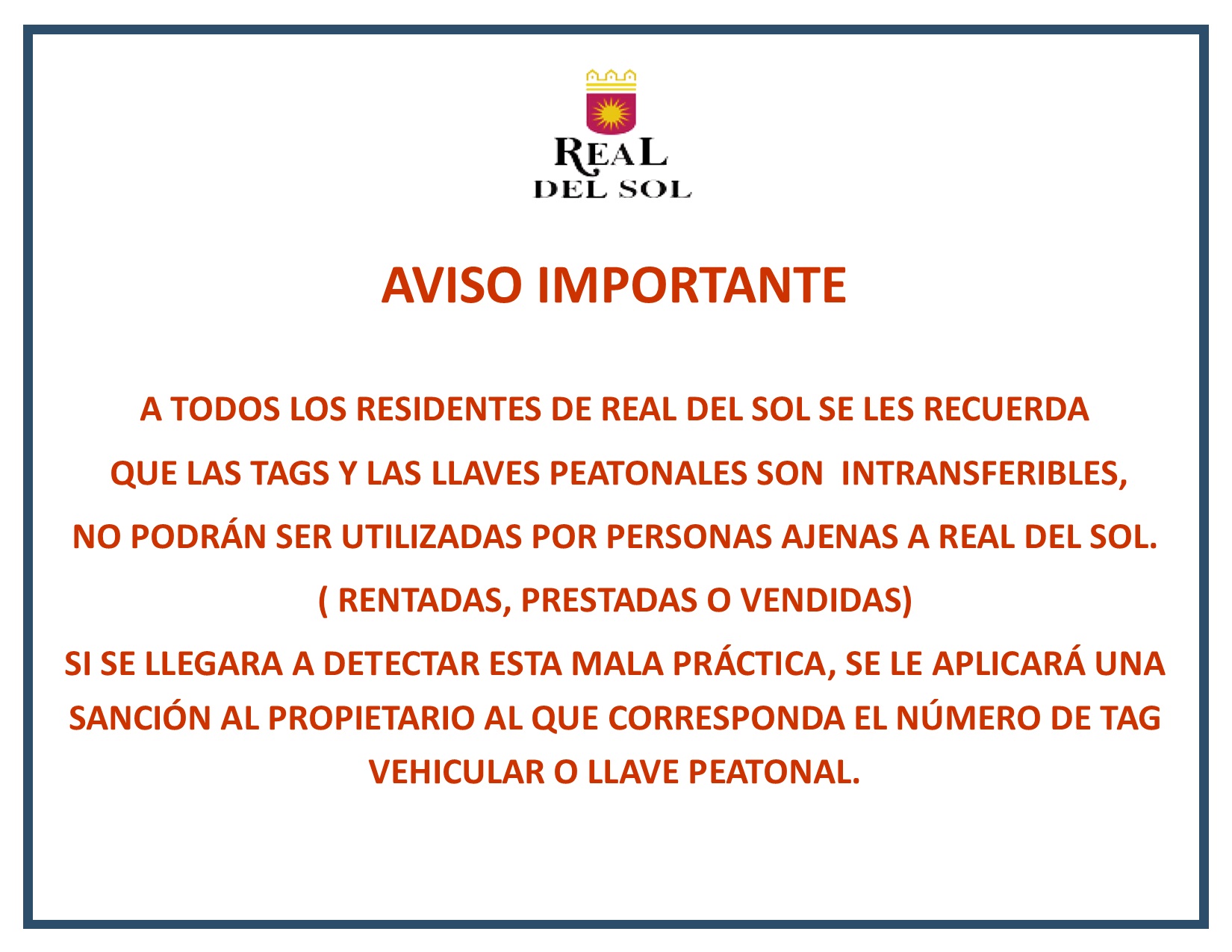 REAL
DEL SOL

AVISO IMPORTANTE

A TODOS LOS RESIDENTES DE REAL DEL SOL SE LES RECUERDA
QUE LAS TAGS Y LAS LLAVES PEATONALES SON INTRANSFERIBLES,
NO PODRÁN SER UTILIZADAS POR PERSONAS AJENAS A REAL DEL SOL.
( RENTADAS, PRESTADAS O VENDIDAS)
SI SE LLEGARA A DETECTAR ESTA MALA PRÁCTICA, SE LE APLICARÁ UNA SANCIÓN AL PROPIETARIO AL QUE CORRESPONDA EL NÚMERO DE TAG VEHICULAR O LLAVE PEATONAL.